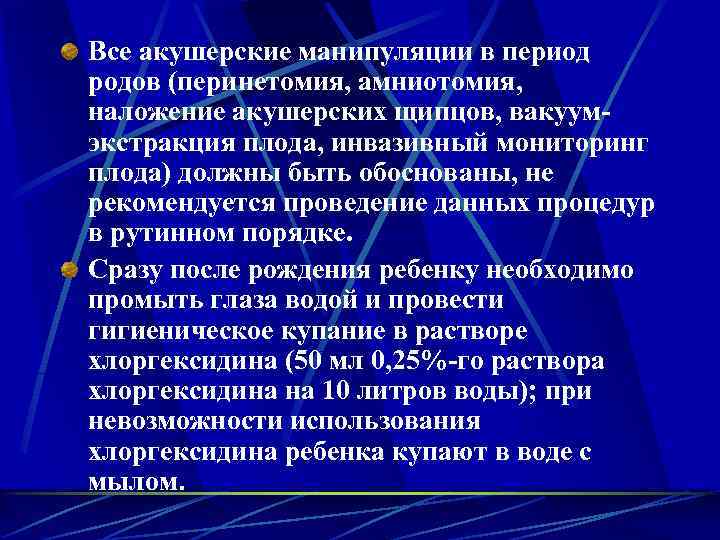 • Все акушерские манипуляции в период родов (перинетомия, амниотомия, наложение акушерских щипцов, вакуум-экстракция плода, инвазивный мониторинг плода) должны быть обоснованы, не рекомендуется проведение данных процедур в рутинном порядке.

• Сразу после рождения ребенку необходимо промыть глаза водой и провести гигиеническое купание в растворе хлоргексидина (50 мл 0,25%-го раствора хлоргексидина на 10 литров воды); при невозможности использования хлоргексидина ребенка купают в воде с мылом.